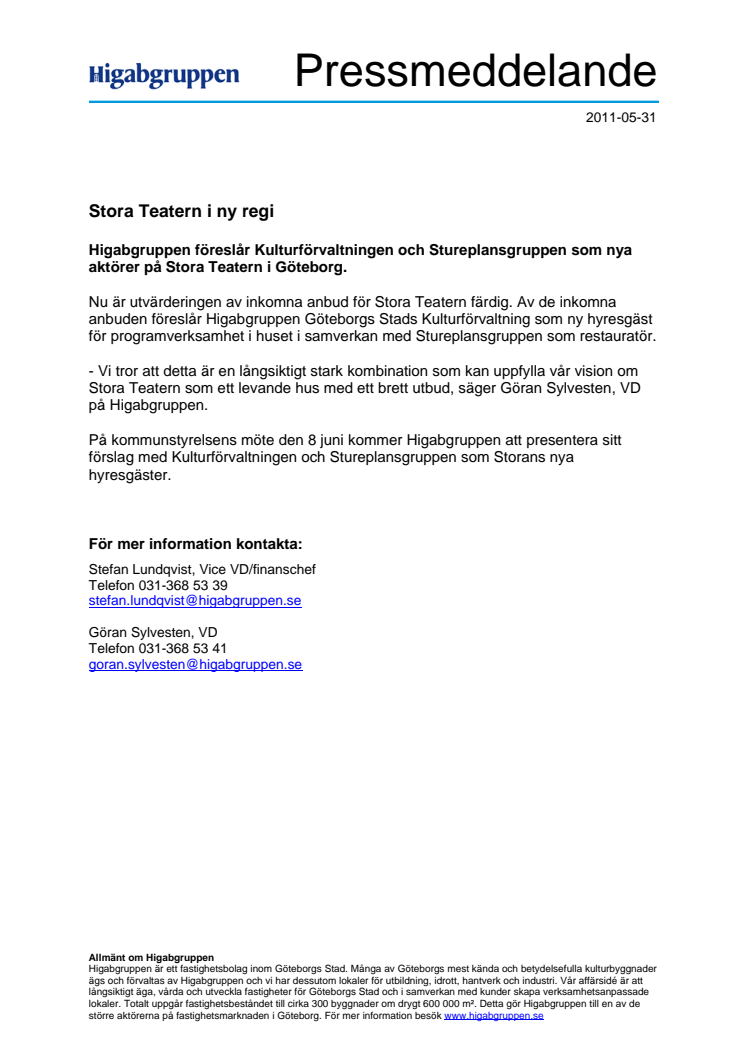 Higabgruppen Pressmeddelande

2011-05-31

Stora Teatern i ny regi

Higabgruppen föreslår Kulturförvaltningen och Stureplansgruppen som nya aktörer på Stora Teatern i Göteborg.

Nu är utvärderingen av inkomna anbud för Stora Teatern färdig. Av de inkomna anbuden föreslår Higabgruppen Göteborgs Stads Kulturförvaltning som ny hyresgäst för programverksamhet i huset i samverkan med Stureplansgruppen som restauratör.

- Vi tror att detta är en långsiktigt stark kombination som kan uppfylla vår vision om Stora Teatern som ett levande hus med ett brett utbud, säger Göran Sylvesten, VD på Higabgruppen.

På kommunstyrelsens möte den 8 juni kommer Higabgruppen att presentera sitt förslag med Kulturförvaltningen och Stureplansgruppen som Storans nya hyresgäster.

För mer information kontakta:

Stefan Lundqvist, Vice VD/finanschef
Telefon 031-368 53 39
stefan.lundqvist@higabgruppen.se

Göran Sylvesten, VD
Telefon 031-368 53 41
goran.sylvesten@higabgruppen.se

Allmänt om Higabgruppen
Higabgruppen är ett fastighetsbolag inom Göteborgs Stad. Många av Göteborgs mest kända och betydelsefulla kulturbyggnader ägs och förvaltas av Higabgruppen och vi har dessutom lokaler för utbildning, idrott, hantverk och industri. Vår affärsidé är att långsiktigt äga, vårda och utveckla fastigheter för Göteborgs Stad och i samverkan med kunder skapa verksamhetsanpassade lokaler. Totalt uppgår fastighetsbeståndet till cirka 300 byggnader om drygt 600 000 m². Detta gör Higabgruppen till en av de större aktörerna på fastighetsmarknaden i Göteborg. För mer information besök www.higabgruppen.se